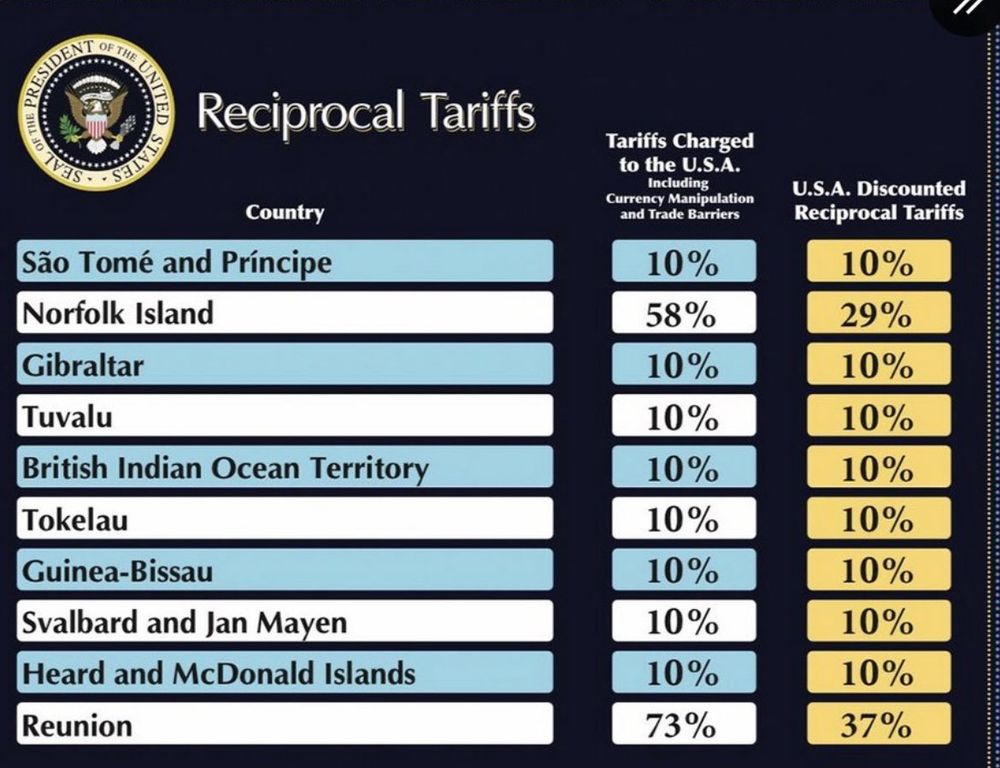 SEAL OF THE PRESIDENT OF THE UNITED STATES

Reciprocal Tariffs

| Country | Tariffs Charged to the U.S.A. Including Currency Manipulation and Trade Barriers | U.S.A. Discounted Reciprocal Tariffs |
|---|---|---|
| São Tomé and Príncipe | 10% | 10% |
| Norfolk Island | 58% | 29% |
| Gibraltar | 10% | 10% |
| Tuvalu | 10% | 10% |
| British Indian Ocean Territory | 10% | 10% |
| Tokelau | 10% | 10% |
| Guinea-Bissau | 10% | 10% |
| Svalbard and Jan Mayen | 10% | 10% |
| Heard and McDonald Islands | 10% | 10% |
| Reunion | 73% | 37% |